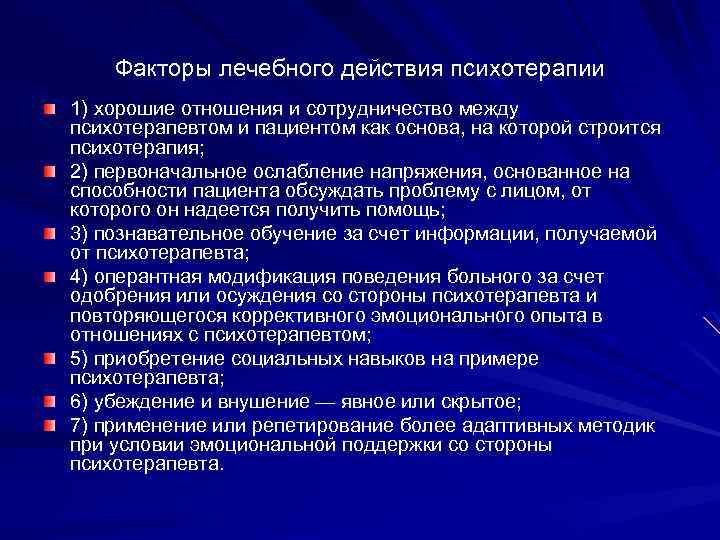 Факторы лечебного действия психотерапии

1) хорошие отношения и сотрудничество между психотерапевтом и пациентом как основа, на которой строится психотерапия;

2) первоначальное ослабление напряжения, основанное на способности пациента обсуждать проблему с лицом, от которого он надеется получить помощь;

3) познавательное обучение за счет информации, получаемой от психотерапевта;

4) оперантная модификация поведения больного за счет одобрения или осуждения со стороны психотерапевта и повторяющегося коррективного эмоционального опыта в отношениях с психотерапевтом;

5) приобретение социальных навыков на примере психотерапевта;

6) убеждение и внушение — явное или скрытое;

7) применение или репетирование более адаптивных методик при условии эмоциональной поддержки со стороны психотерапевта.